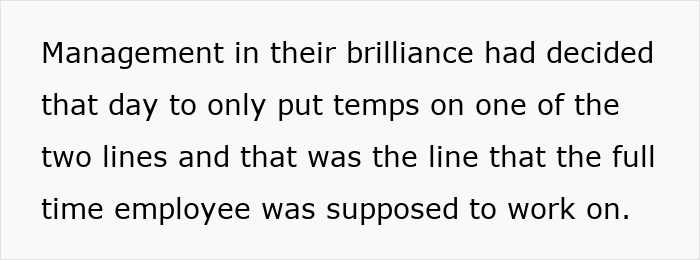 Management in their brilliance had decided that day to only put temps on one of the two lines and that was the line that the full time employee was supposed to work on.